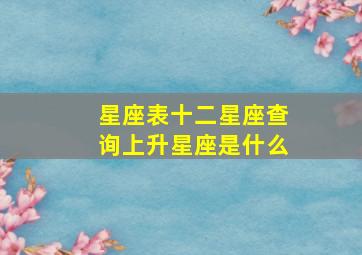 星座表十二星座查询上升星座是什么